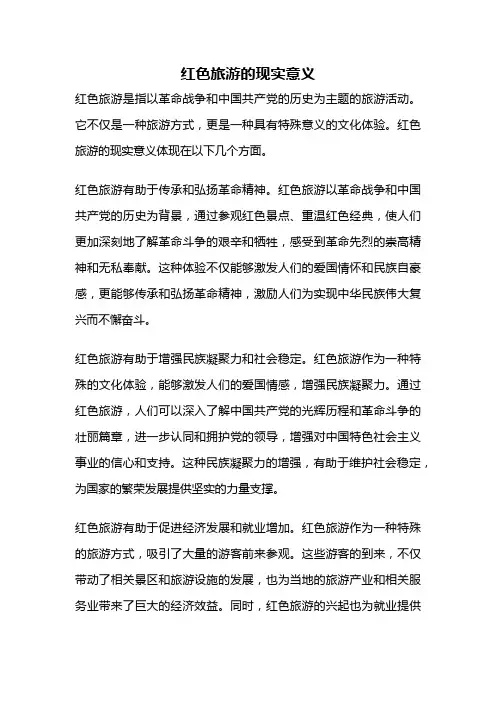 红色旅游的现实意义

红色旅游是指以革命战争和中国共产党的历史为主题的旅游活动。它不仅是一种旅游方式，更是一种具有特殊意义的文化体验。红色旅游的现实意义体现在以下几个方面。

红色旅游有助于传承和弘扬革命精神。红色旅游以革命战争和中国共产党的历史为背景，通过参观红色景点、重温红色经典，使人们更加深刻地了解革命斗争的艰辛和牺牲，感受到革命先烈的崇高精神和无私奉献。这种体验不仅能够激发人们的爱国情怀和民族自豪感，更能够传承和弘扬革命精神，激励人们为实现中华民族伟大复兴而不懈奋斗。

红色旅游有助于增强民族凝聚力和社会稳定。红色旅游作为一种特殊的文化体验，能够激发人们的爱国情感，增强民族凝聚力。通过红色旅游，人们可以深入了解中国共产党的光辉历程和革命斗争的壮丽篇章，进一步认同和拥护党的领导，增强对中国特色社会主义事业的信心和支持。这种民族凝聚力的增强，有助于维护社会稳定，为国家的繁荣发展提供坚实的力量支撑。

红色旅游有助于促进经济发展和就业增加。红色旅游作为一种特殊的旅游方式，吸引了大量的游客前来参观。这些游客的到来，不仅带动了相关景区和旅游设施的发展，也为当地的旅游产业和相关服务业带来了巨大的经济效益。同时，红色旅游的兴起也为就业提供